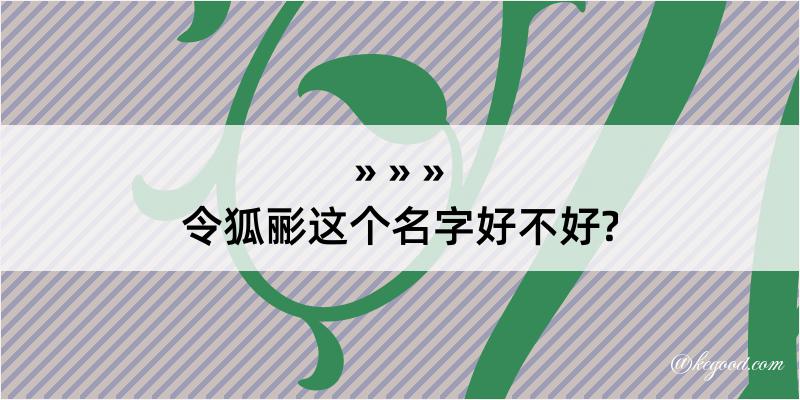 » » »
令狐彨这个名字好不好?

@kegood.com